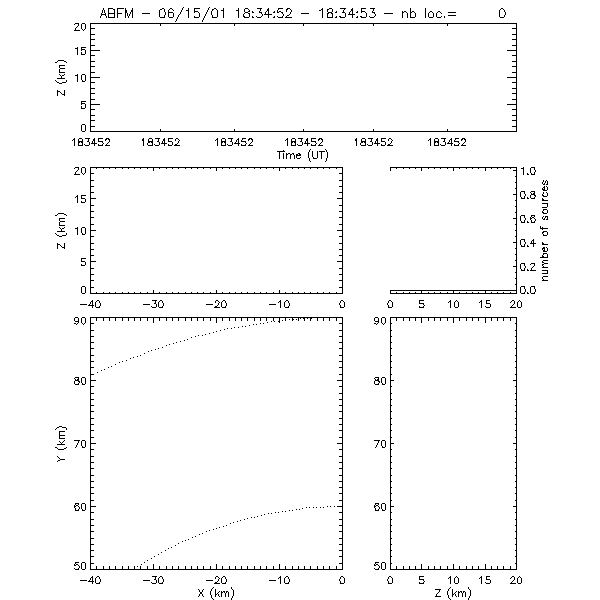 ABFM - 06/15/01 18:34:52 - 18:34:53 - nb loc.= 0

Z (km)
20
15
10
5
0
183452 183452 183452 183452 183452 183452
Time (UT)

Z (km)
20
15
10
5
0
-40 -30 -20 -10 0

number of sources
1.0
0.8
0.6
0.4
0.2
0.0
0 5 10 15 20

Y (km)
90
80
70
60
50
-40 -30 -20 -10 0
X (km)

90
80
70
60
50
0 5 10 15 20
Z (km)